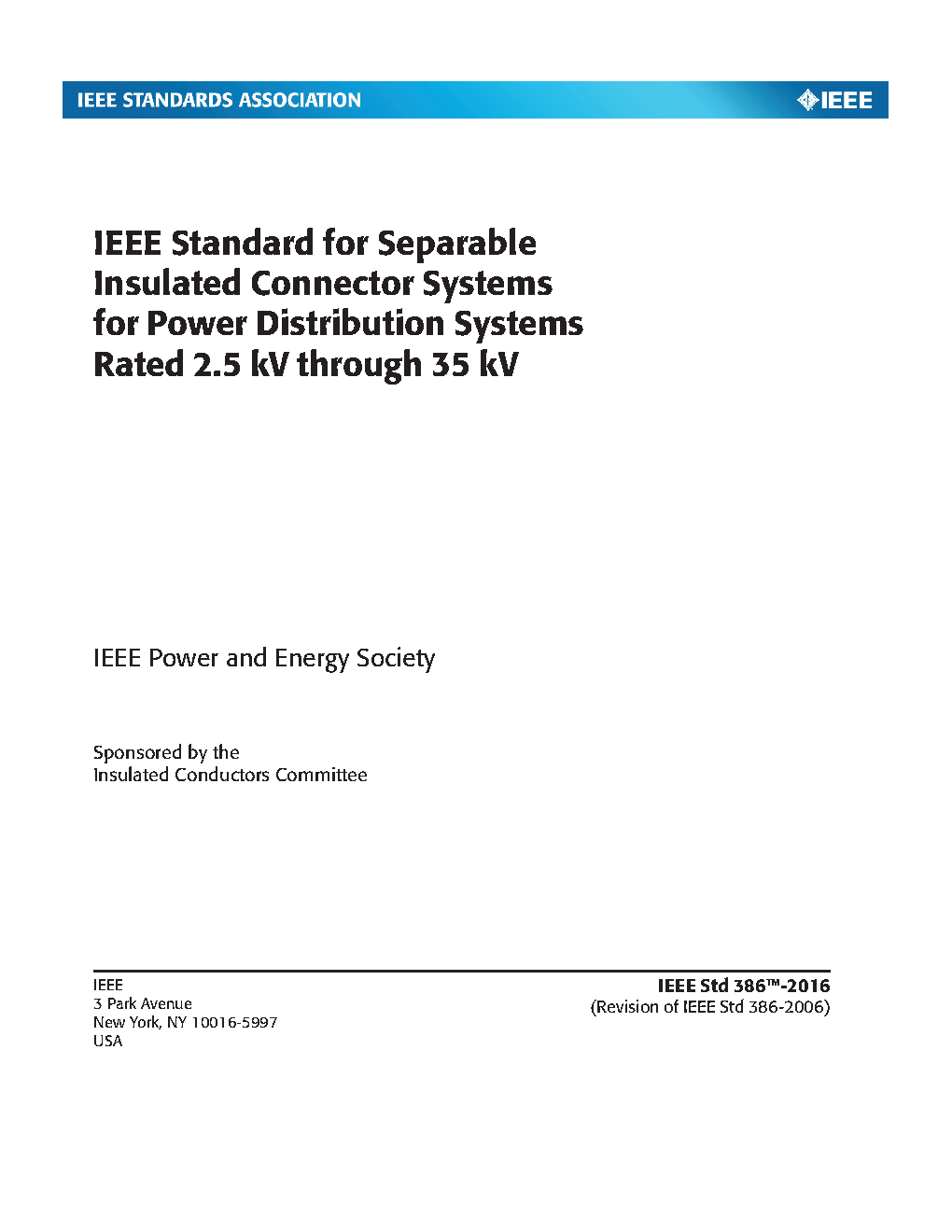 IEEE STANDARDS ASSOCIATION

IEEE

IEEE Standard for Separable Insulated Connector Systems for Power Distribution Systems Rated 2.5 kV through 35 kV

IEEE Power and Energy Society

Sponsored by the
Insulated Conductors Committee

IEEE
3 Park Avenue
New York, NY 10016-5997
USA

IEEE Std 386™-2016
(Revision of IEEE Std 386-2006)